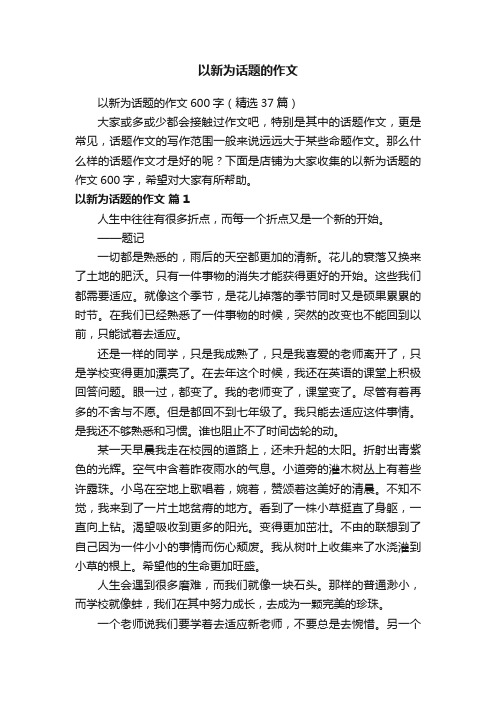 以新为话题的作文

以新为话题的作文 600 字（精选 37 篇）

大家或多或少都会接触过作文吧，特别是其中的话题作文，更是常见，话题作文的写作范围一般来说远远大于某些命题作文。那么什么样的话题作文才是好的呢？下面是店铺为大家收集的以新为话题的作文 600 字，希望对大家有所帮助。

以新为话题的作文 篇 1

人生中往往有很多折点，而每一个折点又是一个新的开始。

——题记

一切都是熟悉的，雨后的天空都更加的清新。花儿的衰落又换来了土地的肥沃。只有一件事物的消失才能获得更好的开始。这些我们都需要适应。就像这个季节，是花儿掉落的季节同时又是硕果累累的时节。在我们已经熟悉了一件事物的时候，突然的改变也不能回到以前，只能试着去适应。

还是一样的同学，只是我成熟了，只是我喜爱的老师离开了，只是学校变得更加漂亮了。在去年这个时候，我还在英语的课堂上积极回答问题。眼一过，都变了。我的老师变了，课堂变了。尽管有着再多的不舍与不愿。但是都回不到七年级了。我只能去适应这件事情。是我还不够熟悉和习惯。谁也阻止不了时间齿轮的动。

某一天早晨我走在校园的道路上，还未升起的太阳。折射出青紫色的光辉。空气中含着昨夜雨水的气息。小道旁的灌木树丛上有着些许露珠。小鸟在空地上歌唱着，婉着，赞颂着这美好的清晨。不知不觉，我来到了一片土地贫瘠的地方。看到了一株小草挺直了身躯，一直向上钻。渴望吸收到更多的阳光。变得更加茁壮。不由的联想到了自己因为一件小小的事情而伤心颓废。我从树叶上收集来了水浇灌到小草的根上。希望他的生命更加旺盛。

人生会遇到很多磨难，而我们就像一块石头。那样的普通渺小，而学校就像蚌，我们在其中努力成长，去成为一颗完美的珍珠。

一个老师说我们要学着去适应新老师，不要总是去惋惜。另一个